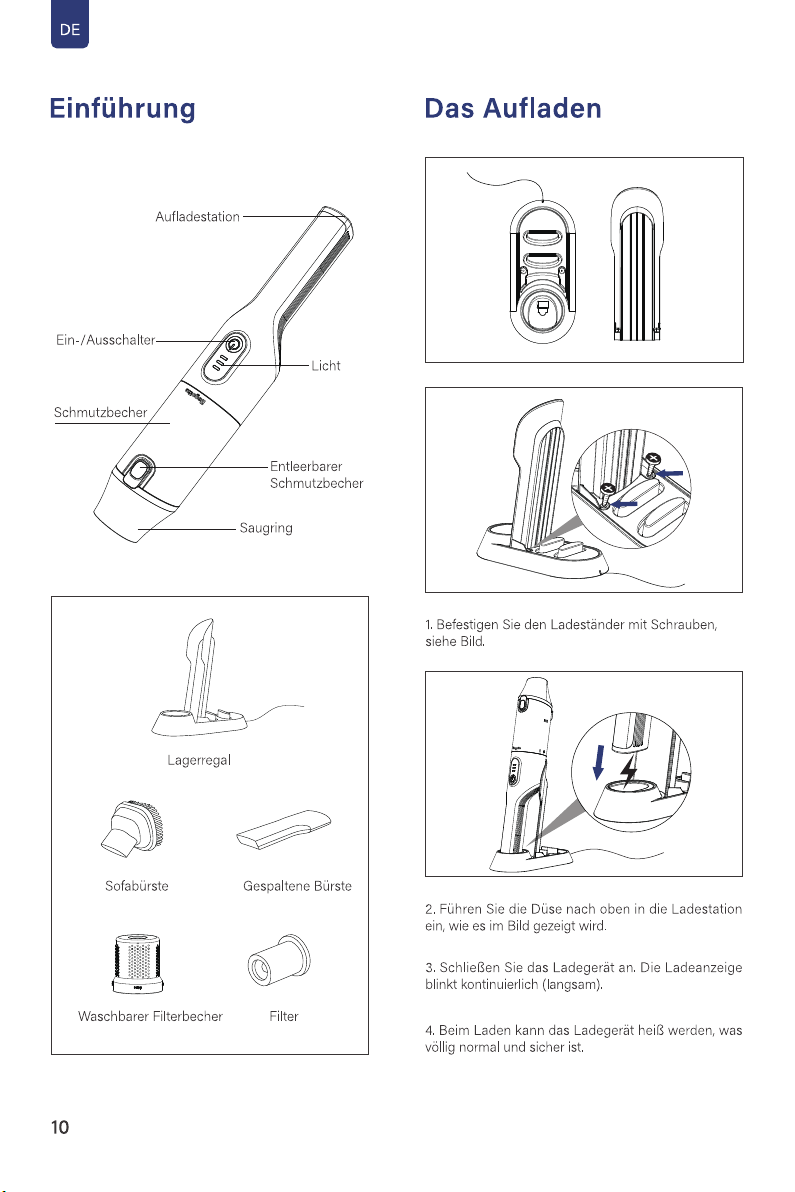 DE

Einführung

Aufladestation

Ein-/Ausschalter

Licht

Schmutzbecher

Entleerbarer Schmutzbecher

Saugring

Lagerregal

Sofabürste

Gespaltene Bürste

Waschbarer Filterbecher

Filter

Das Aufladen

1. Befestigen Sie den Ladeständer mit Schrauben, siehe Bild.

2. Führen Sie die Düse nach oben in die Ladestation ein, wie es im Bild gezeigt wird.

3. Schließen Sie das Ladegerät an. Die Ladeanzeige blinkt kontinuierlich (langsam).

4. Beim Laden kann das Ladegerät heiß werden, was völlig normal und sicher ist.

10